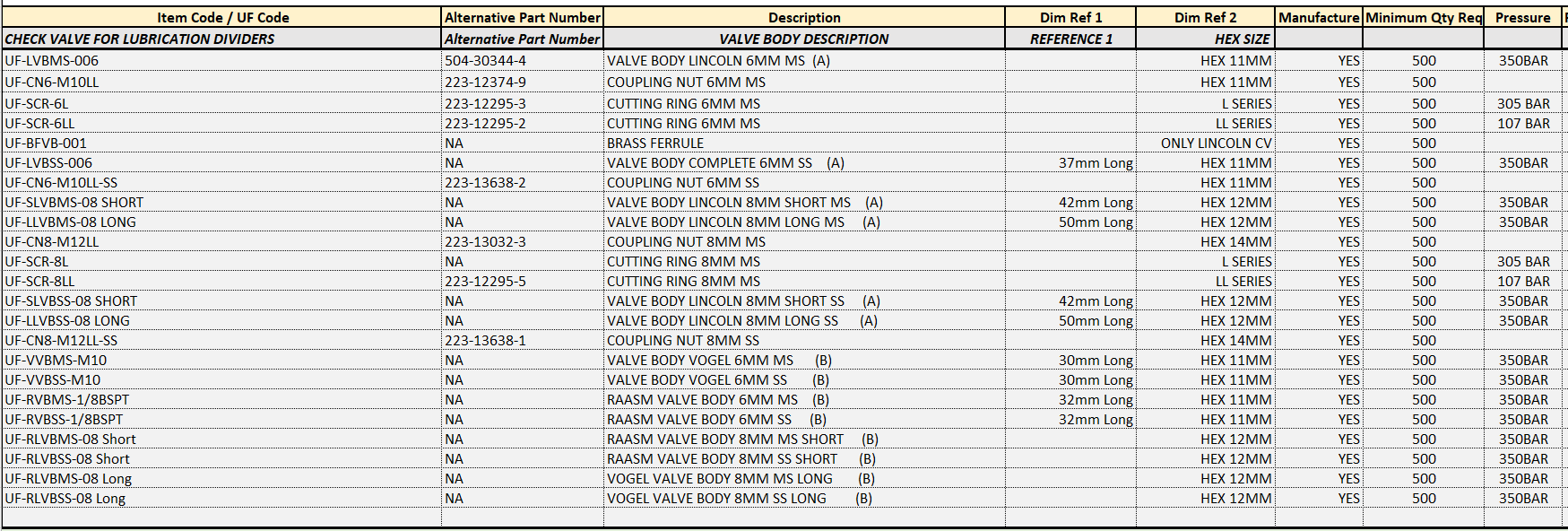 | Item Code / UF Code | Alternative Part Number | Description | Dim Ref 1 | Dim Ref 2 | Manufacture | Minimum Qty Req | Pressure |
|---|---|---|---|---|---|---|---|
| CHECK VALVE FOR LUBRICATION DIVIDERS | Alternative Part Number | VALVE BODY DESCRIPTION | REFERENCE 1 | HEX SIZE | | | |
| UF-LVBMS-006 | 504-30344-4 | VALVE BODY LINCOLN 6MM MS (A) | | HEX 11MM | YES | 500 | 350BAR |
| UF-CN6-M10LL | 223-12374-9 | COUPLING NUT 6MM MS | | HEX 11MM | YES | 500 | |
| UF-SCR-6L | 223-12295-3 | CUTTING RING 6MM MS | | L SERIES | YES | 500 | 305 BAR |
| UF-SCR-6LL | 223-12295-2 | CUTTING RING 6MM MS | | LL SERIES | YES | 500 | 107 BAR |
| UF-BFVB-001 | NA | BRASS FERRULE | | ONLY LINCOLN CV | YES | 500 | |
| UF-LVBSS-006 | NA | VALVE BODY COMPLETE 6MM SS (A) | 37mm Long | HEX 11MM | YES | 500 | 350BAR |
| UF-CN6-M10LL-SS | 223-13638-2 | COUPLING NUT 6MM SS | | HEX 11MM | YES | 500 | |
| UF-SLVBMS-08 SHORT | NA | VALVE BODY LINCOLN 8MM SHORT MS (A) | 42mm Long | HEX 12MM | YES | 500 | 350BAR |
| UF-LLVBMS-08 LONG | NA | VALVE BODY LINCOLN 8MM LONG MS (A) | 50mm Long | HEX 12MM | YES | 500 | 350BAR |
| UF-CN8-M12LL | 223-13032-3 | COUPLING NUT 8MM MS | | HEX 14MM | YES | 500 | |
| UF-SCR-8L | NA | CUTTING RING 8MM MS | | L SERIES | YES | 500 | 305 BAR |
| UF-SCR-8LL | 223-12295-5 | CUTTING RING 8MM MS | | LL SERIES | YES | 500 | 107 BAR |
| UF-SLVBSS-08 SHORT | NA | VALVE BODY LINCOLN 8MM SHORT SS (A) | 42mm Long | HEX 12MM | YES | 500 | 350BAR |
| UF-LLVBSS-08 LONG | NA | VALVE BODY LINCOLN 8MM LONG SS (A) | 50mm Long | HEX 12MM | YES | 500 | 350BAR |
| UF-CN8-M12LL-SS | 223-13638-1 | COUPLING NUT 8MM SS | | HEX 14MM | YES | 500 | |
| UF-VVBMS-M10 | NA | VALVE BODY VOGEL 6MM MS (B) | 30mm Long | HEX 11MM | YES | 500 | 350BAR |
| UF-VVBSS-M10 | NA | VALVE BODY VOGEL 6MM SS (B) | 30mm Long | HEX 11MM | YES | 500 | 350BAR |
| UF-RVBMS-1/8BSPT | NA | RAASM VALVE BODY 6MM MS (B) | 32mm Long | HEX 11MM | YES | 500 | 350BAR |
| UF-RVBSS-1/8BSPT | NA | RAASM VALVE BODY 6MM SS (B) | 32mm Long | HEX 11MM | YES | 500 | 350BAR |
| UF-RLVBMS-08 Short | NA | RAASM VALVE BODY 8MM MS SHORT (B) | | HEX 12MM | YES | 500 | 350BAR |
| UF-RLVBSS-08 Short | NA | RAASM VALVE BODY 8MM SS SHORT (B) | | HEX 12MM | YES | 500 | 350BAR |
| UF-RLVBMS-08 Long | NA | VOGEL VALVE BODY 8MM MS LONG (B) | | HEX 12MM | YES | 500 | 350BAR |
| UF-RLVBSS-08 Long | NA | VOGEL VALVE BODY 8MM SS LONG (B) | | HEX 12MM | YES | 500 | 350BAR |